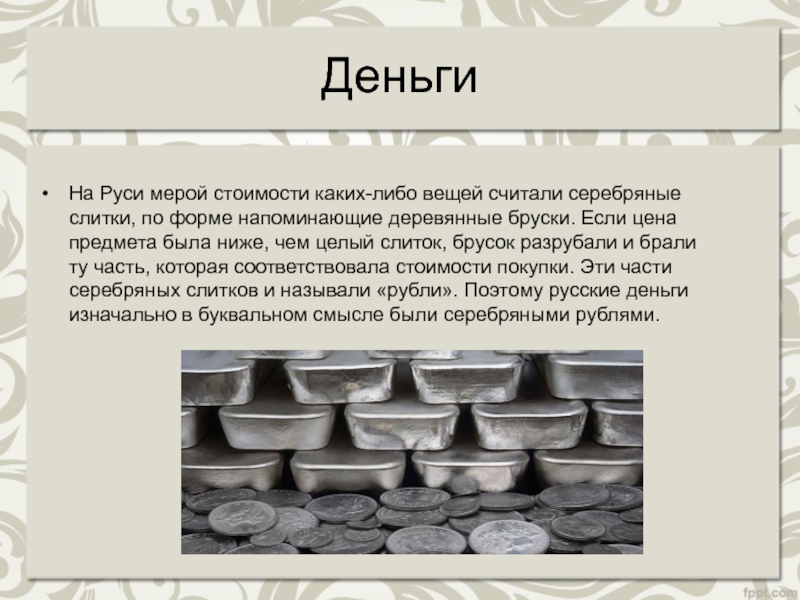 Деньги

• На Руси мерой стоимости каких-либо вещей считали серебряные слитки, по форме напоминающие деревянные бруски. Если цена предмета была ниже, чем целый слиток, брусок разрубали и брали ту часть, которая соответствовала стоимости покупки. Эти части серебряных слитков и называли «рубли». Поэтому русские деньги изначально в буквальном смысле были серебряными рублями.

fppt.com